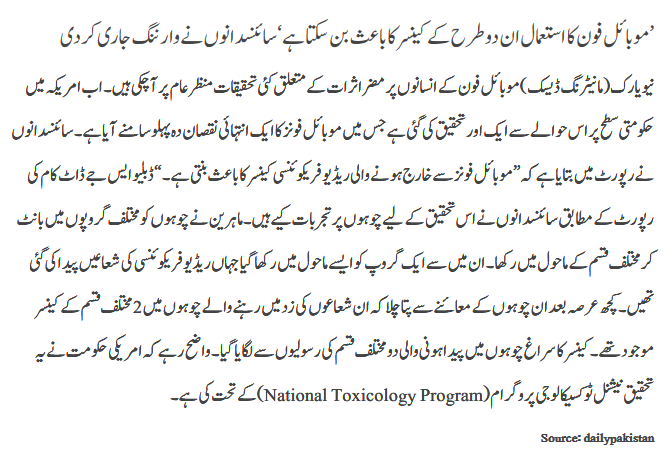 ’موبائل فون کا استعمال ان دو طرح کے کینسر کا باعث بن سکتا ہے‘ سائنسدانوں نے وارننگ جاری کر دی

نیویارک (مانیٹرنگ ڈیسک) موبائل فون کے انسانوں پر مضر اثرات کے متعلق کئی تحقیقات منظر عام پر آ چکی ہیں۔ اب امریکہ میں حکومتی سطح پر اس حوالے سے ایک اور تحقیق کی گئی ہے جس میں موبائل فونز کا ایک انتہائی نقصان دہ پہلو سامنے آیا ہے۔ سائنسدانوں نے رپورٹ میں بتایا ہے کہ ”موبائل فونز سے خارج ہونے والی ریڈیو فریکوئنسی کینسر کا باعث بنتی ہے۔“ ڈبلیو ایس جے ڈاٹ کام کی رپورٹ کے مطابق سائنسدانوں نے اس تحقیق کے لیے چوہوں پر تجربات کیے ہیں۔ ماہرین نے چوہوں کو مختلف گروپوں میں بانٹ کر مختلف قسم کے ماحول میں رکھا۔ ان میں سے ایک گروپ کو ایسے ماحول میں رکھا گیا جہاں ریڈیو فریکوئنسی کی شعاعیں پیدا کی گئی تھیں۔ کچھ عرصہ بعد ان چوہوں کے معائنے سے پتا چلا کہ ان شعاعوں کی زد میں رہنے والے چوہوں میں 2 مختلف قسم کے کینسر موجود تھے۔ کینسر کا سراغ چوہوں میں پیدا ہونی والی دو مختلف قسم کی رسولیوں سے لگایا گیا۔ واضح رہے کہ امریکی حکومت نے یہ تحقیق نیشنل ٹوکسیکالوجی پروگرام (National Toxicology Program) کے تحت کی ہے۔

Source: dailypakistan